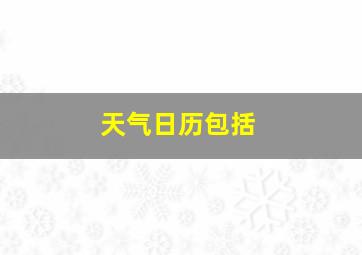 天气日历包括